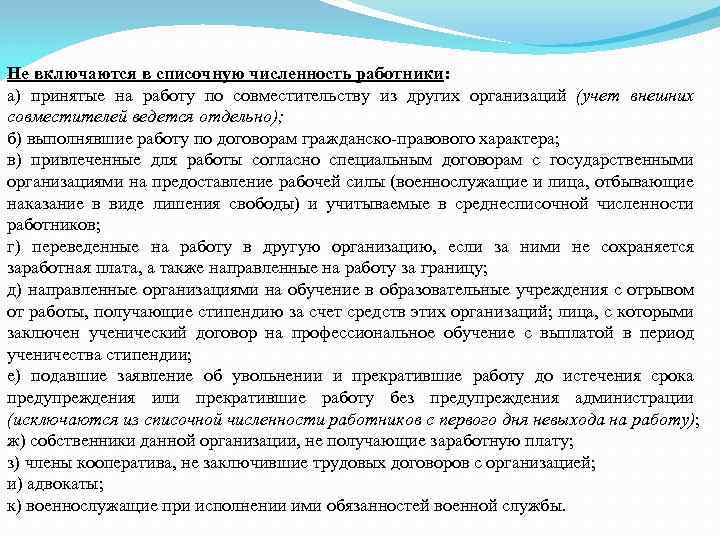 Не включаются в списочную численность работники:
а) принятые на работу по совместительству из других организаций (учет внешних совместителей ведется отдельно);
б) выполнявшие работу по договорам гражданско-правового характера;
в) привлеченные для работы согласно специальным договорам с государственными организациями на предоставление рабочей силы (военнослужащие и лица, отбывающие наказание в виде лишения свободы) и учитываемые в среднесписочной численности работников;
г) переведенные на работу в другую организацию, если за ними не сохраняется заработная плата, а также направленные на работу за границу;
д) направленные организациями на обучение в образовательные учреждения с отрывом от работы, получающие стипендию за счет средств этих организаций; лица, с которыми заключен ученический договор на профессиональное обучение с выплатой в период ученичества стипендии;
е) подавшие заявление об увольнении и прекратившие работу до истечения срока предупреждения или прекратившие работу без предупреждения администрации (исключаются из списочной численности работников с первого дня невыхода на работу);
ж) собственники данной организации, не получающие заработную плату;
з) члены кооператива, не заключившие трудовых договоров с организацией;
и) адвокаты;
к) военнослужащие при исполнении ими обязанностей военной службы.